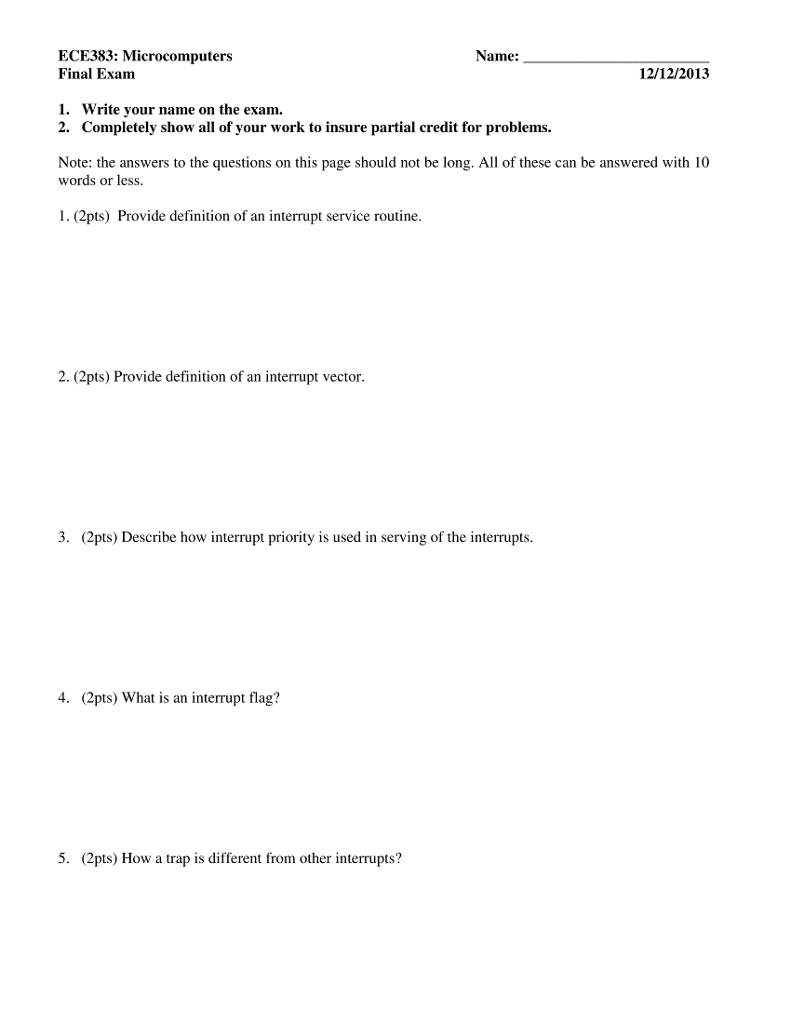 ECE383: Microcomputers
Name: ________________________
Final Exam
12/12/2013

1. Write your name on the exam.
2. Completely show all of your work to insure partial credit for problems.

Note: the answers to the questions on this page should not be long. All of these can be answered with 10 words or less.

1. (2pts) Provide definition of an interrupt service routine.

2. (2pts) Provide definition of an interrupt vector.

3. (2pts) Describe how interrupt priority is used in serving of the interrupts.

4. (2pts) What is an interrupt flag?

5. (2pts) How a trap is different from other interrupts?